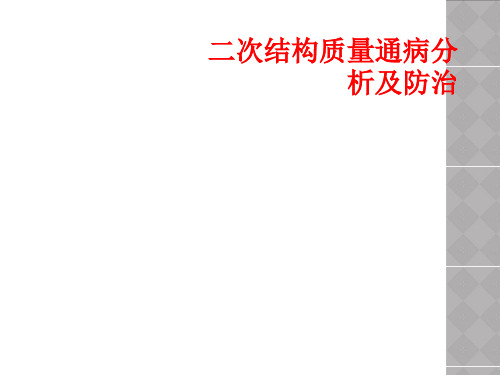 二次结构质量通病分析及防治